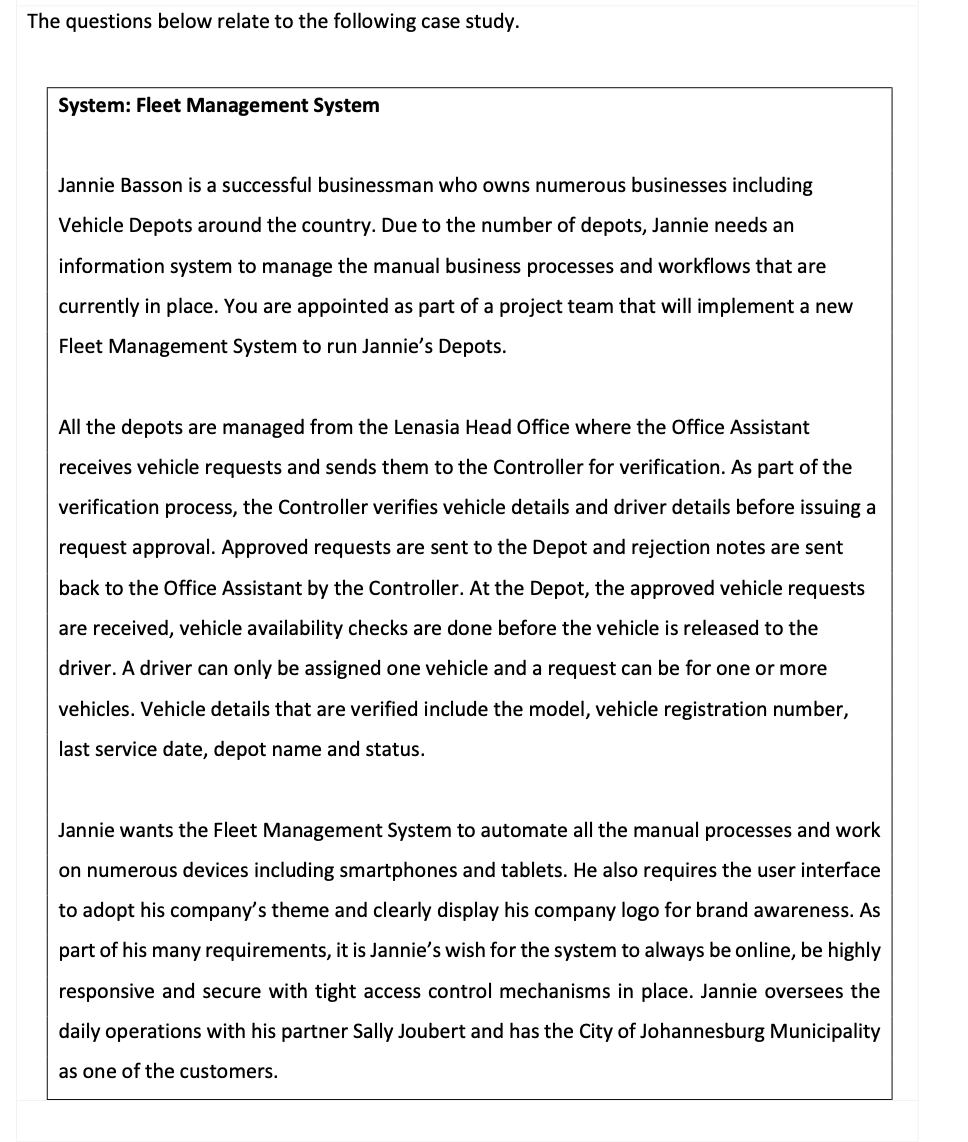 The questions below relate to the following case study.

System: Fleet Management System

Jannie Basson is a successful businessman who owns numerous businesses including Vehicle Depots around the country. Due to the number of depots, Jannie needs an information system to manage the manual business processes and workflows that are currently in place. You are appointed as part of a project team that will implement a new Fleet Management System to run Jannie's Depots.

All the depots are managed from the Lenasia Head Office where the Office Assistant receives vehicle requests and sends them to the Controller for verification. As part of the verification process, the Controller verifies vehicle details and driver details before issuing a request approval. Approved requests are sent to the Depot and rejection notes are sent back to the Office Assistant by the Controller. At the Depot, the approved vehicle requests are received, vehicle availability checks are done before the vehicle is released to the driver. A driver can only be assigned one vehicle and a request can be for one or more vehicles. Vehicle details that are verified include the model, vehicle registration number, last service date, depot name and status.

Jannie wants the Fleet Management System to automate all the manual processes and work on numerous devices including smartphones and tablets. He also requires the user interface to adopt his company's theme and clearly display his company logo for brand awareness. As part of his many requirements, it is Jannie's wish for the system to always be online, be highly responsive and secure with tight access control mechanisms in place. Jannie oversees the daily operations with his partner Sally Joubert and has the City of Johannesburg Municipality as one of the customers.